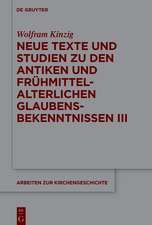 DE GRUYTER

Wolfram Kinzig

NEUE TEXTE UND STUDIEN ZU DEN ANTIKEN UND FRÜHMITTELALTERLICHEN GLAUBENSBEKENNTNISSEN III

ARBEITEN ZUR KIRCHENGESCHICHTE

DE G